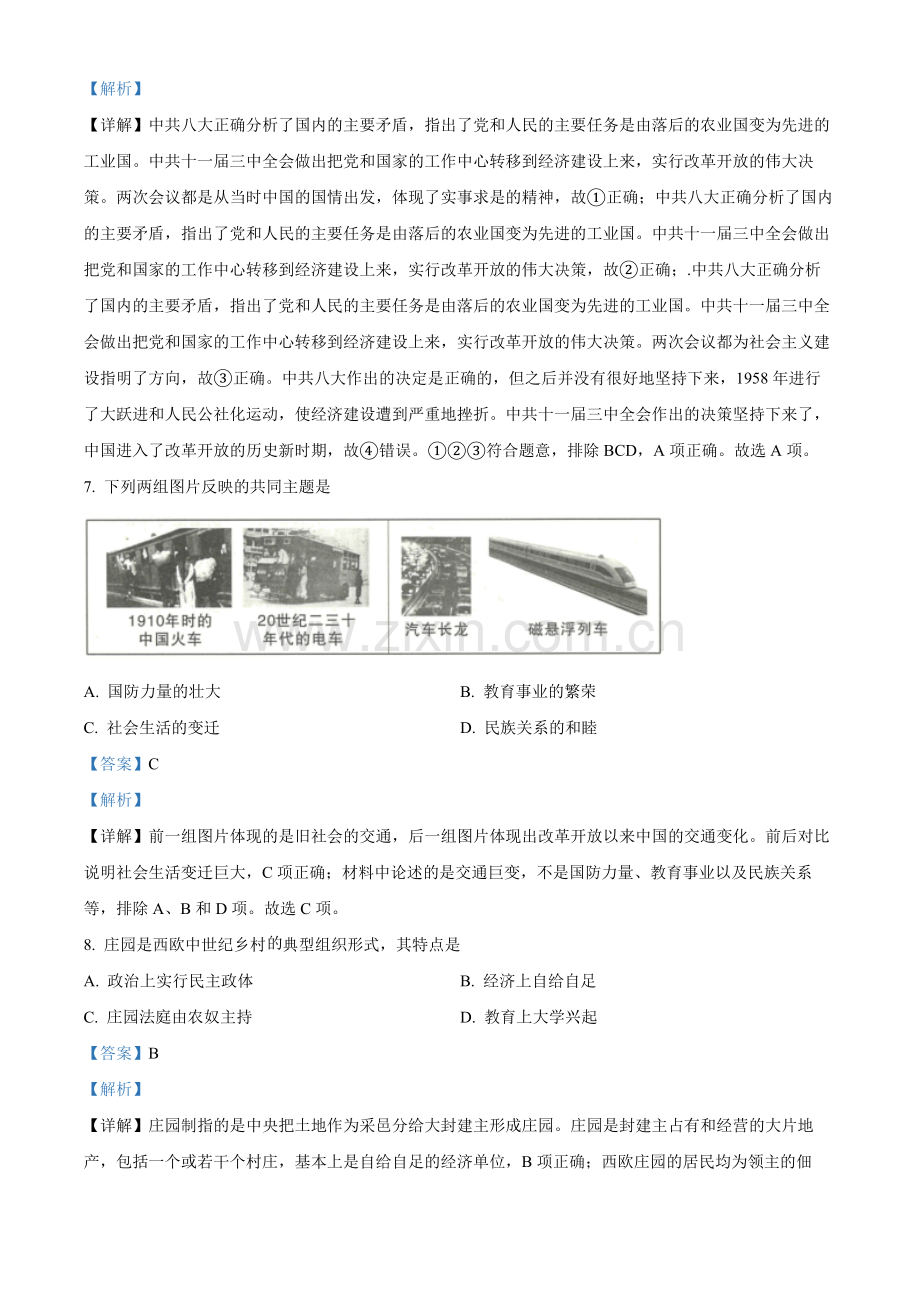 【解析】

【详解】中共八大正确分析了国内的主要矛盾，指出了党和人民的主要任务是由落后的农业国变为先进的工业国。中共十一届三中全会做出把党和国家的工作中心转移到经济建设上来，实行改革开放的伟大决策。两次会议都是从当时中国的国情出发，体现了实事求是的精神，故①正确；中共八大正确分析了国内的主要矛盾，指出了党和人民的主要任务是由落后的农业国变为先进的工业国。中共十一届三中全会做出把党和国家的工作中心转移到经济建设上来，实行改革开放的伟大决策，故②正确；.中共八大正确分析了国内的主要矛盾，指出了党和人民的主要任务是由落后的农业国变为先进的工业国。中共十一届三中全会做出把党和国家的工作中心转移到经济建设上来，实行改革开放的伟大决策。两次会议都为社会主义建设指明了方向，故③正确。中共八大作出的决定是正确的，但之后并没有很好地坚持下来，1958年进行了大跃进和人民公社化运动，使经济建设遭到严重地挫折。中共十一届三中全会作出的决策坚持下来了，中国进入了改革开放的历史新时期，故④错误。①②③符合题意，排除BCD，A项正确。故选A项。

7. 下列两组图片反映的共同主题是

1910年时的中国火车

20世纪二三十年代的电车

汽车长龙

磁悬浮列车

A. 国防力量的壮大 B. 教育事业的繁荣

C. 社会生活的变迁 D. 民族关系的和睦

【答案】C

【解析】

【详解】前一组图片体现的是旧社会的交通，后一组图片体现出改革开放以来中国的交通变化。前后对比说明社会生活变迁巨大，C项正确；材料中论述的是交通巨变，不是国防力量、教育事业以及民族关系等，排除A、B和D项。故选C项。

8. 庄园是西欧中世纪乡村的典型组织形式，其特点是

A. 政治上实行民主政体 B. 经济上自给自足

C. 庄园法庭由农奴主持 D. 教育上大学兴起

【答案】B

【解析】

【详解】庄园制指的是中央把土地作为采邑分给大封建主形成庄园。庄园是封建主占有和经营的大片地产，包括一个或若干个村庄，基本上是自给自足的经济单位，B项正确；西欧庄园的居民均为领主的佃

www.zixin.com.cn